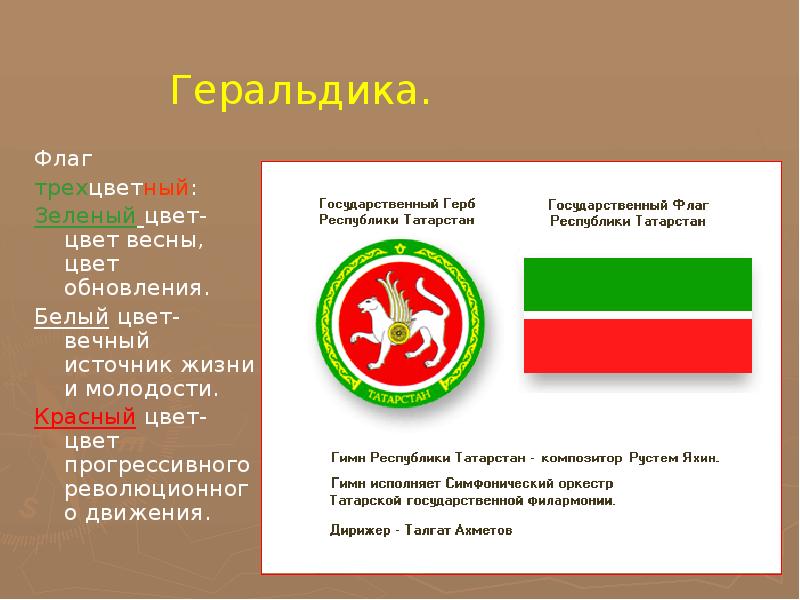 Геральдика.

Флаг трехцветный:
Зеленый цвет- цвет весны, цвет обновления.
Белый цвет- вечный источник жизни и молодости.
Красный цвет- цвет прогрессивного революционного движения.

Государственный Герб Республики Татарстан

ТАТАРСТАН

Государственный Флаг Республики Татарстан

Гимн Республики Татарстан - композитор Рустем Яхин.

Гимн исполняет Симфонический оркестр Татарской государственной филармонии.

Дирижер - Талгат Ахметов